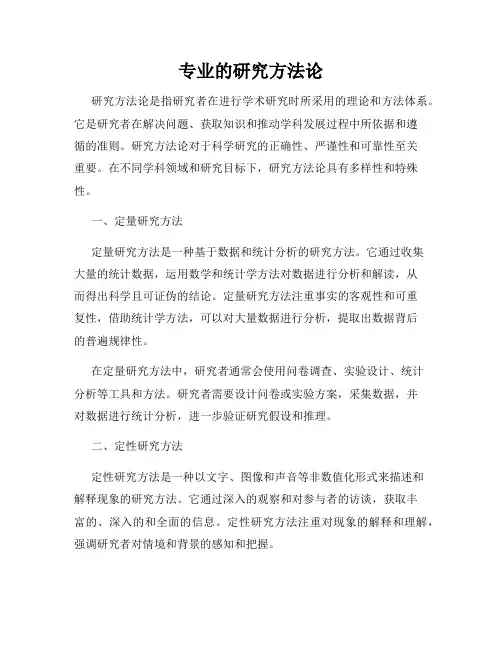 专业的研究方法论

研究方法论是指研究者在进行学术研究时所采用的理论和方法体系。它是研究者在解决问题、获取知识和推动学科发展过程中所依据和遵循的准则。研究方法论对于科学研究的正确性、严谨性和可靠性至关重要。在不同学科领域和研究目标下，研究方法论具有多样性和特殊性。

一、定量研究方法

定量研究方法是一种基于数据和统计分析的研究方法。它通过收集大量的统计数据，运用数学和统计学方法对数据进行分析和解读，从而得出科学且可证伪的结论。定量研究方法注重事实的客观性和可重复性，借助统计学方法，可以对大量数据进行分析，提取出数据背后的普遍规律性。

在定量研究方法中，研究者通常会使用问卷调查、实验设计、统计分析等工具和方法。研究者需要设计问卷或实验方案，采集数据，并对数据进行统计分析，进一步验证研究假设和推理。

二、定性研究方法

定性研究方法是一种以文字、图像和声音等非数值化形式来描述和解释现象的研究方法。它通过深入的观察和对参与者的访谈，获取丰富的、深入的和全面的信息。定性研究方法注重对现象的解释和理解，强调研究者对情境和背景的感知和把握。